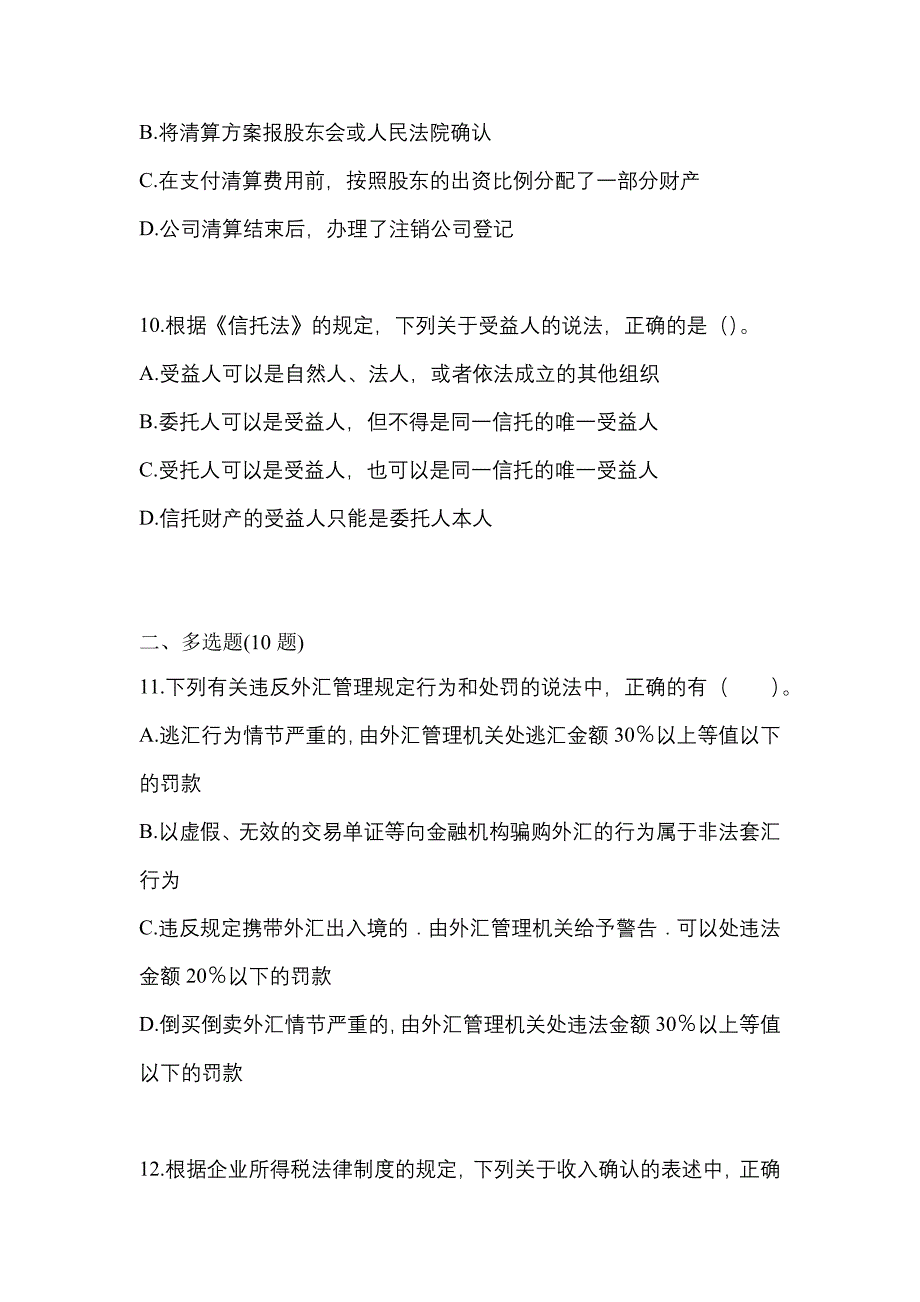 B.将清算方案报股东会或人民法院确认

C.在支付清算费用前，按照股东的出资比例分配了一部分财产

D.公司清算结束后，办理了注销公司登记

10.根据《信托法》的规定，下列关于受益人的说法，正确的是（）。

A.受益人可以是自然人、法人，或者依法成立的其他组织

B.委托人可以是受益人，但不得是同一信托的唯一受益人

C.受托人可以是受益人，也可以是同一信托的唯一受益人

D.信托财产的受益人只能是委托人本人

二、多选题(10 题)

11.下列有关违反外汇管理规定行为和处罚的说法中，正确的有（　　）。

A.逃汇行为情节严重的，由外汇管理机关处逃汇金额 30％以上等值以下的罚款

B.以虚假、无效的交易单证等向金融机构骗购外汇的行为属于非法套汇行为

C.违反规定携带外汇出入境的．由外汇管理机关给予警告．可以处违法金额 20％以下的罚款

D.倒买倒卖外汇情节严重的，由外汇管理机关处违法金额 30％以上等值以下的罚款

12.根据企业所得税法律制度的规定，下列关于收入确认的表述中，正确